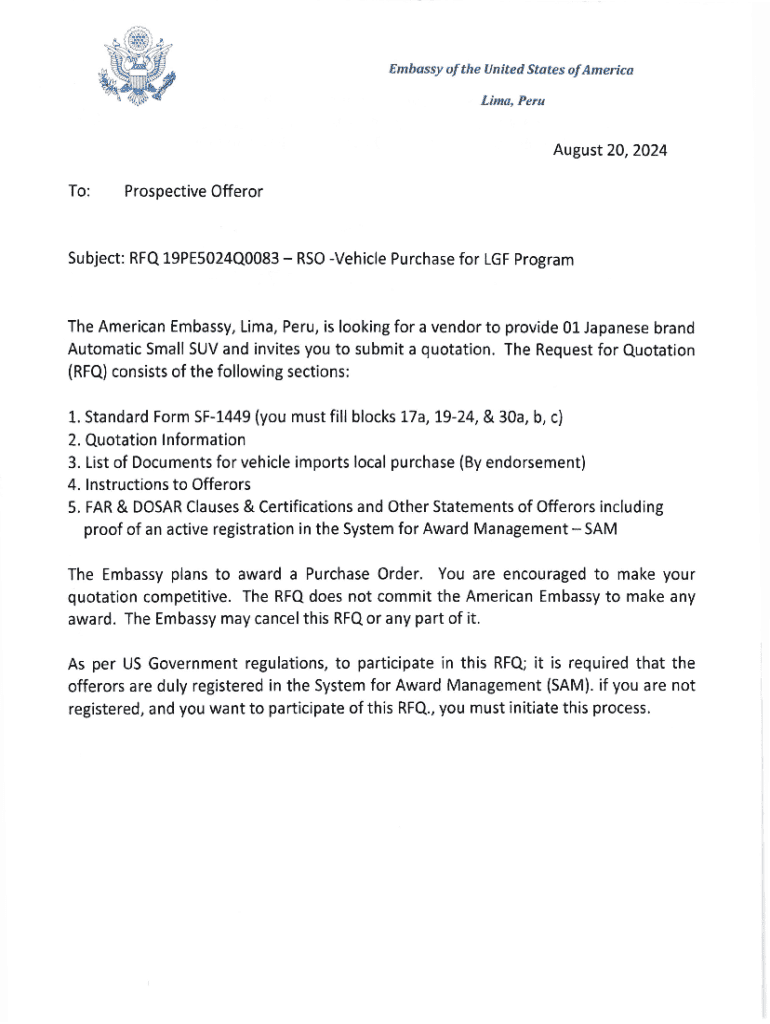 Embassy of the United States of America

Lima, Peru

August 20, 2024

To: Prospective Offeror

Subject: RFQ 19PE5024Q0083 – RSO -Vehicle Purchase for LGF Program

The American Embassy, Lima, Peru, is looking for a vendor to provide 01 Japanese brand Automatic Small SUV and invites you to submit a quotation. The Request for Quotation (RFQ) consists of the following sections:

1. Standard Form SF-1449 (you must fill blocks 17a, 19-24, & 30a, b, c)
2. Quotation Information
3. List of Documents for vehicle imports local purchase (By endorsement)
4. Instructions to Offerors
5. FAR & DOSAR Clauses & Certifications and Other Statements of Offerors including proof of an active registration in the System for Award Management – SAM

The Embassy plans to award a Purchase Order. You are encouraged to make your quotation competitive. The RFQ does not commit the American Embassy to make any award. The Embassy may cancel this RFQ or any part of it.

As per US Government regulations, to participate in this RFQ; it is required that the offerors are duly registered in the System for Award Management (SAM). if you are not registered, and you want to participate of this RFQ., you must initiate this process.